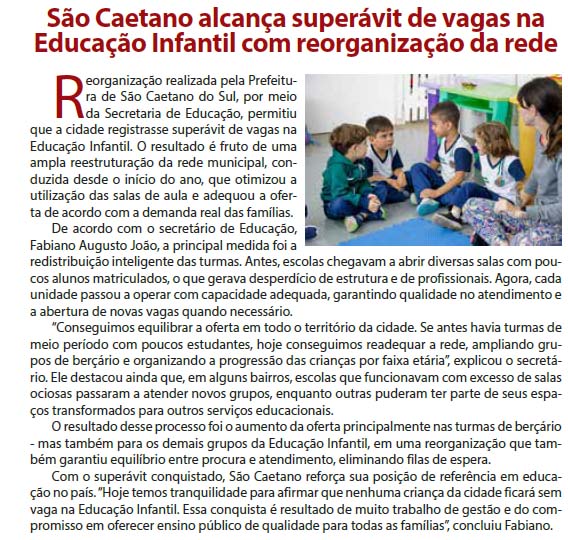 São Caetano alcança superávit de vagas na Educação Infantil com reorganização da rede

Reorganização realizada pela Prefeitura de São Caetano do Sul, por meio da Secretaria de Educação, permitiu que a cidade registrasse superávit de vagas na Educação Infantil. O resultado é fruto de uma ampla reestruturação da rede municipal, conduzida desde o início do ano, que otimizou a utilização das salas de aula e adequou a oferta de acordo com a demanda real das famílias.

De acordo com o secretário de Educação, Fabiano Augusto João, a principal medida foi a redistribuição inteligente das turmas. Antes, escolas chegavam a abrir diversas salas com poucos alunos matriculados, o que gerava desperdício de estrutura e de profissionais. Agora, cada unidade passou a operar com capacidade adequada, garantindo qualidade no atendimento e a abertura de novas vagas quando necessário.

"Conseguimos equilibrar a oferta em todo o território da cidade. Se antes havia turmas de meio período com poucos estudantes, hoje conseguimos readequar a rede, ampliando grupos de berçário e organizando a progressão das crianças por faixa etária", explicou o secretário. Ele destacou ainda que, em alguns bairros, escolas que funcionavam com excesso de salas ociosas passaram a atender novos grupos, enquanto outras puderam ter parte de seus espaços transformados para outros serviços educacionais.

O resultado desse processo foi o aumento da oferta principalmente nas turmas de berçário - mas também para os demais grupos da Educação Infantil, em uma reorganização que também garantiu equilíbrio entre procura e atendimento, eliminando filas de espera.

Com o superávit conquistado, São Caetano reforça sua posição de referência em educação no país. "Hoje temos tranquilidade para afirmar que nenhuma criança da cidade ficará sem vaga na Educação Infantil. Essa conquista é resultado de muito trabalho de gestão e do compromisso em oferecer ensino público de qualidade para todas as famílias", concluiu Fabiano.